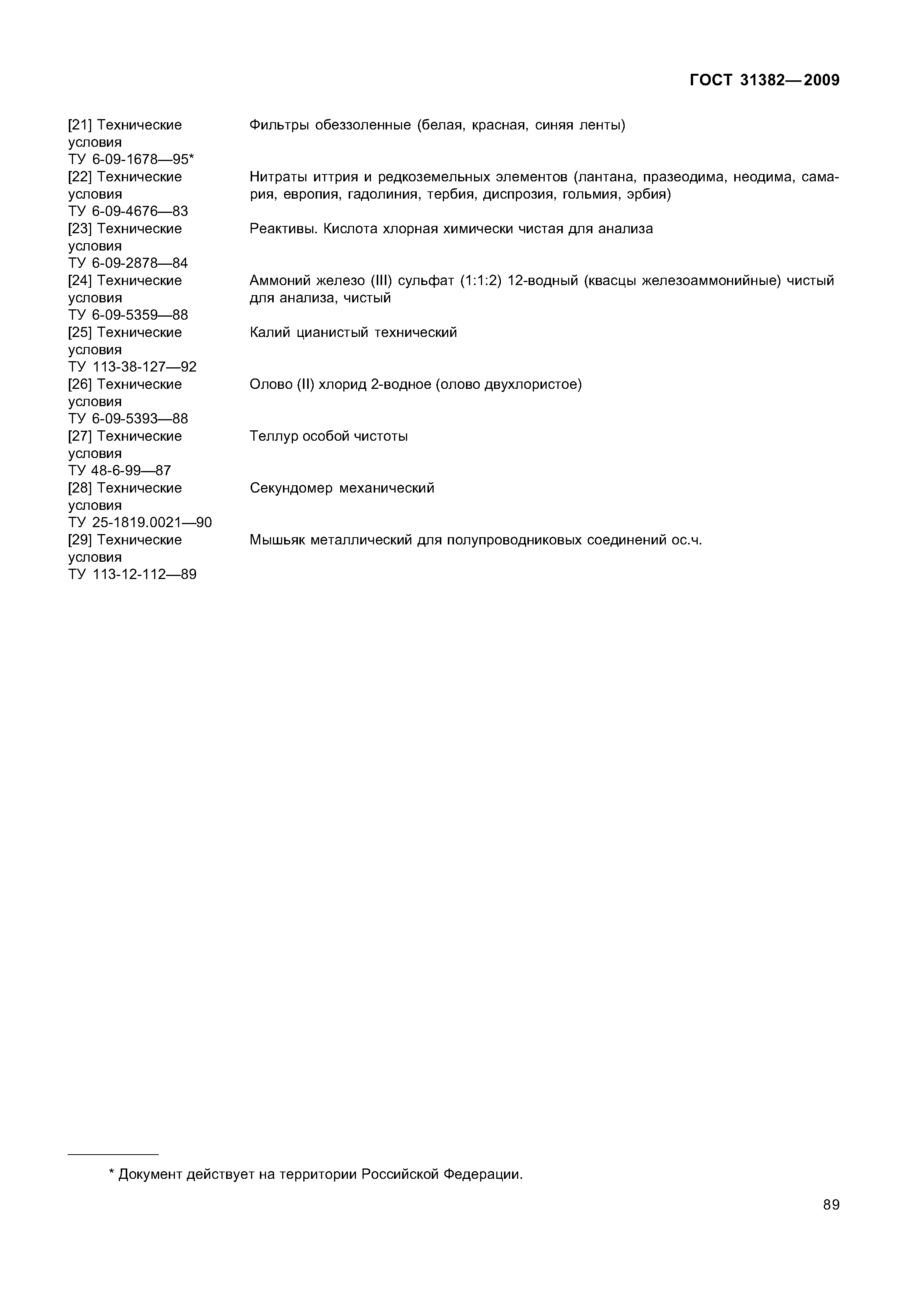 ГОСТ 31382—2009

[21] Технические условия ТУ 6-09-1678—95*
Фильтры обеззоленные (белая, красная, синяя ленты)

[22] Технические условия ТУ 6-09-4676—83
Нитраты иттрия и редкоземельных элементов (лантана, празеодима, неодима, самария, европия, гадолиния, тербия, диспрозия, гольмия, эрбия)

[23] Технические условия ТУ 6-09-2878—84
Реактивы. Кислота хлорная химически чистая для анализа

[24] Технические условия ТУ 6-09-5359—88
Аммоний железо (III) сульфат (1:1:2) 12-водный (квасцы железоаммонийные) чистый для анализа, чистый

[25] Технические условия ТУ 113-38-127—92
Калий цианистый технический

[26] Технические условия ТУ 6-09-5393—88
Олово (II) хлорид 2-водное (олово двухлористое)

[27] Технические условия ТУ 48-6-99—87
Теллур особой чистоты

[28] Технические условия ТУ 25-1819.0021—90
Секундомер механический

[29] Технические условия ТУ 113-12-112—89
Мышьяк металлический для полупроводниковых соединений ос.ч.

* Документ действует на территории Российской Федерации.

89